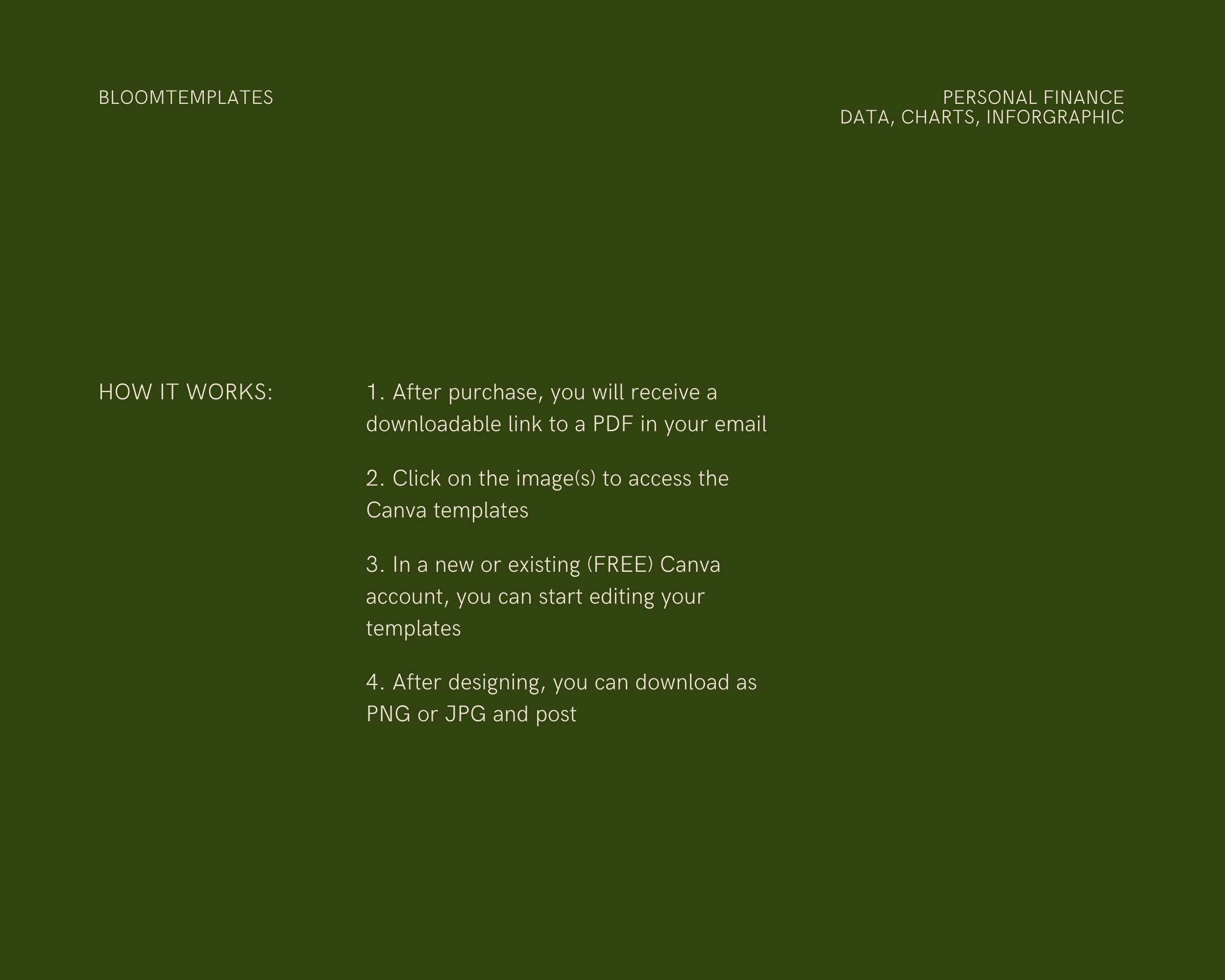 BLOOMTEMPLATES

PERSONAL FINANCE
DATA, CHARTS, INFORGRAPHIC

HOW IT WORKS:

1. After purchase, you will receive a downloadable link to a PDF in your email

2. Click on the image(s) to access the Canva templates

3. In a new or existing (FREE) Canva account, you can start editing your templates

4. After designing, you can download as PNG or JPG and post